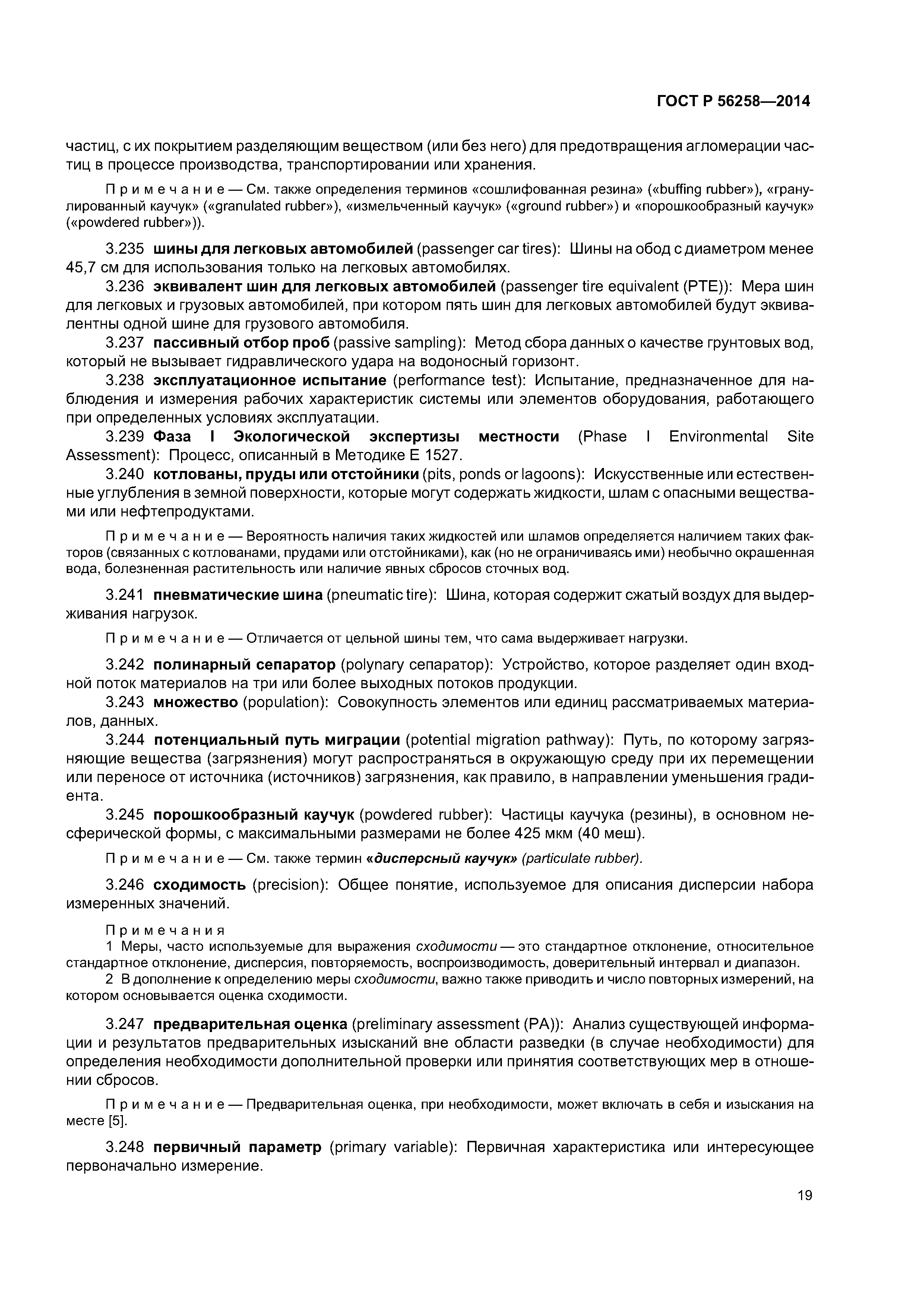 ГОСТ Р 56258—2014

частиц, с их покрытием разделяющим веществом (или без него) для предотвращения агломерации частиц в процессе производства, транспортировании или хранения.

Примечание — См. также определения терминов «сошлифованная резина» («buffing rubber»), «гранулированный каучук» («granulated rubber»), «измельченный каучук» («ground rubber») и «порошкообразный каучук» («powdered rubber»)).

3.235 шины для легковых автомобилей (passenger car tires): Шины на обод с диаметром менее 45,7 см для использования только на легковых автомобилях.

3.236 эквивалент шин для легковых автомобилей (passenger tire equivalent (PTE)): Мера шин для легковых и грузовых автомобилей, при котором пять шин для легковых автомобилей будут эквивалентны одной шине для грузового автомобиля.

3.237 пассивный отбор проб (passive sampling): Метод сбора данных о качестве грунтовых вод, который не вызывает гидравлического удара на водоносный горизонт.

3.238 эксплуатационное испытание (performance test): Испытание, предназначенное для наблюдения и измерения рабочих характеристик системы или элементов оборудования, работающего при определенных условиях эксплуатации.

3.239 Фаза I Экологической экспертизы местности (Phase I Environmental Site Assessment): Процесс, описанный в Методике Е 1527.

3.240 котлованы, пруды или отстойники (pits, ponds or lagoons): Искусственные или естественные углубления в земной поверхности, которые могут содержать жидкости, шлам с опасными веществами или нефтепродуктами.

Примечание — Вероятность наличия таких жидкостей или шламов определяется наличием таких факторов (связанных с котлованами, прудами или отстойниками), как (но не ограничиваясь ими) необычно окрашенная вода, болезненная растительность или наличие явных сбросов сточных вод.

3.241 пневматические шина (pneumatic tire): Шина, которая содержит сжатый воздух для выдерживания нагрузок.

Примечание — Отличается от цельной шины тем, что сама выдерживает нагрузки.

3.242 полинарный сепаратор (polynary сепаратор): Устройство, которое разделяет один входной поток материалов на три или более выходных потоков продукции.

3.243 множество (population): Совокупность элементов или единиц рассматриваемых материалов, данных.

3.244 потенциальный путь миграции (potential migration pathway): Путь, по которому загрязняющие вещества (загрязнения) могут распространяться в окружающую среду при их перемещении или переносе от источника (источников) загрязнения, как правило, в направлении уменьшения градиента.

3.245 порошкообразный каучук (powdered rubber): Частицы каучука (резины), в основном несферической формы, с максимальными размерами не более 425 мкм (40 меш).

Примечание — См. также термин «дисперсный каучук» (particulate rubber).

3.246 сходимость (precision): Общее понятие, используемое для описания дисперсии набора измеренных значений.

Примечания
1 Меры, часто используемые для выражения сходимости — это стандартное отклонение, относительное стандартное отклонение, дисперсия, повторяемость, воспроизводимость, доверительный интервал и диапазон.
2 В дополнение к определению меры сходимости, важно также приводить и число повторных измерений, на котором основывается оценка сходимости.

3.247 предварительная оценка (preliminary assessment (PA)): Анализ существующей информации и результатов предварительных изысканий вне области разведки (в случае необходимости) для определения необходимости дополнительной проверки или принятия соответствующих мер в отношении сбросов.

Примечание — Предварительная оценка, при необходимости, может включать в себя и изыскания на месте [5].

3.248 первичный параметр (primary variable): Первичная характеристика или интересующее первоначально измерение.

19